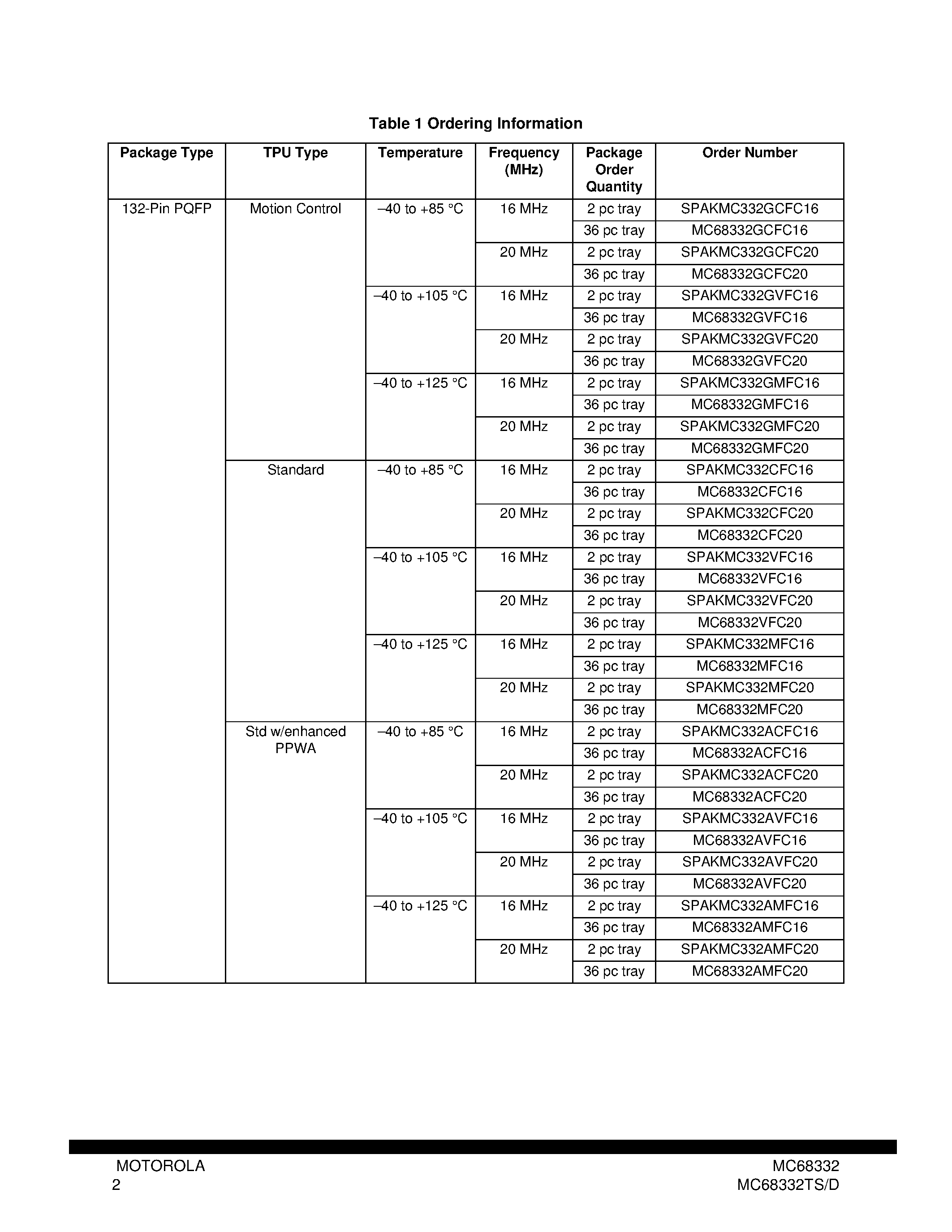 Table 1 Ordering Information

| Package Type | TPU Type | Temperature | Frequency (MHz) | Package Order Quantity | Order Number |
|---|---|---|---|---|---|
| 132-Pin PQFP | Motion Control | –40 to +85 °C | 16 MHz | 2 pc tray | SPAKMC332GCFC16 |
| | | | | 36 pc tray | MC68332GCFC16 |
| | | | 20 MHz | 2 pc tray | SPAKMC332GCFC20 |
| | | | | 36 pc tray | MC68332GCFC20 |
| | | –40 to +105 °C | 16 MHz | 2 pc tray | SPAKMC332GVFC16 |
| | | | | 36 pc tray | MC68332GVFC16 |
| | | | 20 MHz | 2 pc tray | SPAKMC332GVFC20 |
| | | | | 36 pc tray | MC68332GVFC20 |
| | | –40 to +125 °C | 16 MHz | 2 pc tray | SPAKMC332GMFC16 |
| | | | | 36 pc tray | MC68332GMFC16 |
| | | | 20 MHz | 2 pc tray | SPAKMC332GMFC20 |
| | | | | 36 pc tray | MC68332GMFC20 |
| | Standard | –40 to +85 °C | 16 MHz | 2 pc tray | SPAKMC332CFC16 |
| | | | | 36 pc tray | MC68332CFC16 |
| | | | 20 MHz | 2 pc tray | SPAKMC332CFC20 |
| | | | | 36 pc tray | MC68332CFC20 |
| | | –40 to +105 °C | 16 MHz | 2 pc tray | SPAKMC332VFC16 |
| | | | | 36 pc tray | MC68332VFC16 |
| | | | 20 MHz | 2 pc tray | SPAKMC332VFC20 |
| | | | | 36 pc tray | MC68332VFC20 |
| | | –40 to +125 °C | 16 MHz | 2 pc tray | SPAKMC332MFC16 |
| | | | | 36 pc tray | MC68332MFC16 |
| | | | 20 MHz | 2 pc tray | SPAKMC332MFC20 |
| | | | | 36 pc tray | MC68332MFC20 |
| | Std w/enhanced PPWA | –40 to +85 °C | 16 MHz | 2 pc tray | SPAKMC332ACFC16 |
| | | | | 36 pc tray | MC68332ACFC16 |
| | | | 20 MHz | 2 pc tray | SPAKMC332ACFC20 |
| | | | | 36 pc tray | MC68332ACFC20 |
| | | –40 to +105 °C | 16 MHz | 2 pc tray | SPAKMC332AVFC16 |
| | | | | 36 pc tray | MC68332AVFC16 |
| | | | 20 MHz | 2 pc tray | SPAKMC332AVFC20 |
| | | | | 36 pc tray | MC68332AVFC20 |
| | | –40 to +125 °C | 16 MHz | 2 pc tray | SPAKMC332AMFC16 |
| | | | | 36 pc tray | MC68332AMFC16 |
| | | | 20 MHz | 2 pc tray | SPAKMC332AMFC20 |
| | | | | 36 pc tray | MC68332AMFC20 |

MOTOROLA
2

MC68332
MC68332TS/D